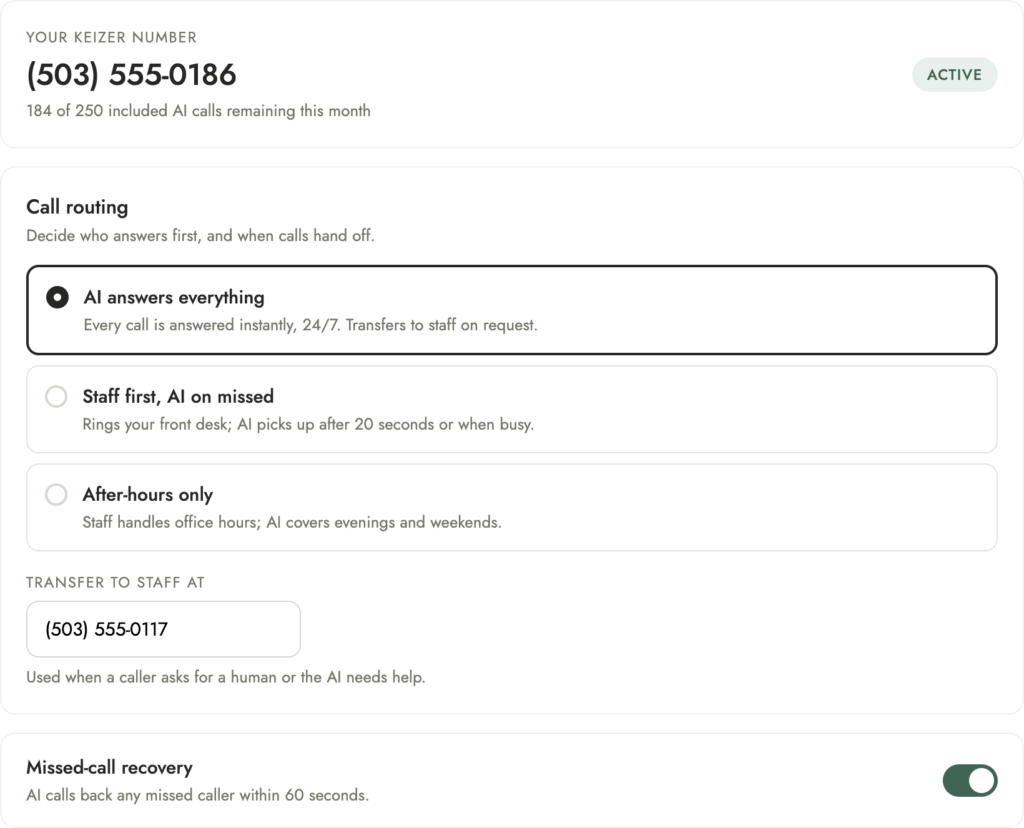 YOUR KEIZER NUMBER

(503) 555-0186

184 of 250 included AI calls remaining this month

ACTIVE

Call routing

Decide who answers first, and when calls hand off.

AI answers everything

Every call is answered instantly, 24/7. Transfers to staff on request.

Staff first, AI on missed

Rings your front desk; AI picks up after 20 seconds or when busy.

After-hours only

Staff handles office hours; AI covers evenings and weekends.

TRANSFER TO STAFF AT

(503) 555-0117

Used when a caller asks for a human or the AI needs help.

Missed-call recovery

AI calls back any missed caller within 60 seconds.